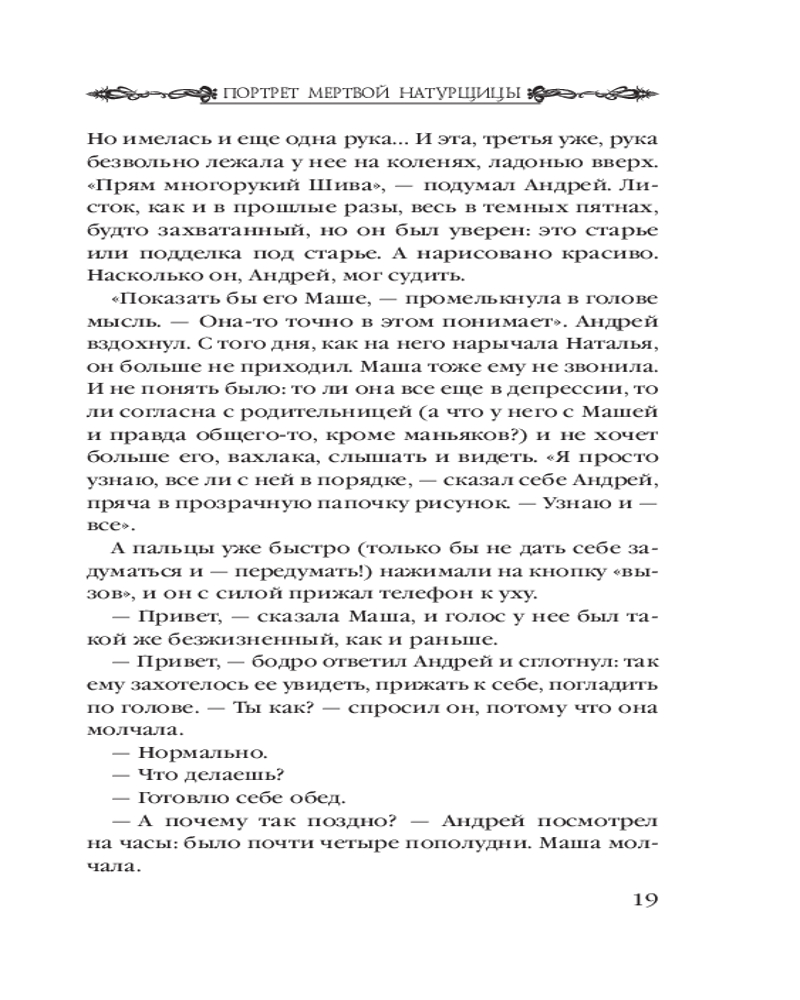 ПОРТРЕТ МЕРТВОЙ НАТУРЩИЦЫ

Но имелась и еще одна рука... И эта, третья уже, рука безвольно лежала у нее на коленях, ладонью вверх. «Прям многорукий Шива», — подумал Андрей. Листок, как и в прошлые разы, весь в темных пятнах, будто захватанный, но он был уверен: это старье или подделка под старье. А нарисовано красиво. Насколько он, Андрей, мог судить.

«Показать бы его Маше, — промелькнула в голове мысль. — Она-то точно в этом понимает». Андрей вздохнул. С того дня, как на него нарычала Наталья, он больше не приходил. Маша тоже ему не звонила. И не понять было: то ли она все еще в депрессии, то ли согласна с родительницей (а что у него с Машей и правда общего-то, кроме маньяков?) и не хочет больше его, вахлака, слышать и видеть. «Я просто узнаю, все ли с ней в порядке, — сказал себе Андрей, пряча в прозрачную папочку рисунок. — Узнаю и — все».

А пальцы уже быстро (только бы не дать себе задуматься и — передумать!) нажимали на кнопку «вызов», и он с силой прижал телефон к уху.

— Привет, — сказала Маша, и голос у нее был такой же безжизненный, как и раньше.

— Привет, — бодро ответил Андрей и сглотнул: так ему захотелось ее увидеть, прижать к себе, погладить по голове. — Ты как? — спросил он, потому что она молчала.

— Нормально.

— Что делаешь?

— Готовлю себе обед.

— А почему так поздно? — Андрей посмотрел на часы: было почти четыре пополудни. Маша молчала.

19